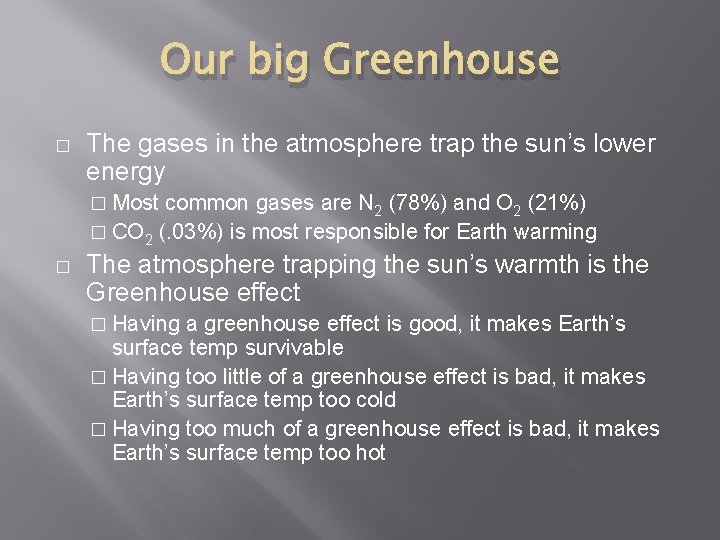 Our big Greenhouse

□ The gases in the atmosphere trap the sun's lower energy

□ Most common gases are $N_2$ (78%) and $O_2$ (21%)

□ $CO_2$ (.03%) is most responsible for Earth warming

□ The atmosphere trapping the sun's warmth is the Greenhouse effect

□ Having a greenhouse effect is good, it makes Earth's surface temp survivable

□ Having too little of a greenhouse effect is bad, it makes Earth's surface temp too cold

□ Having too much of a greenhouse effect is bad, it makes Earth's surface temp too hot